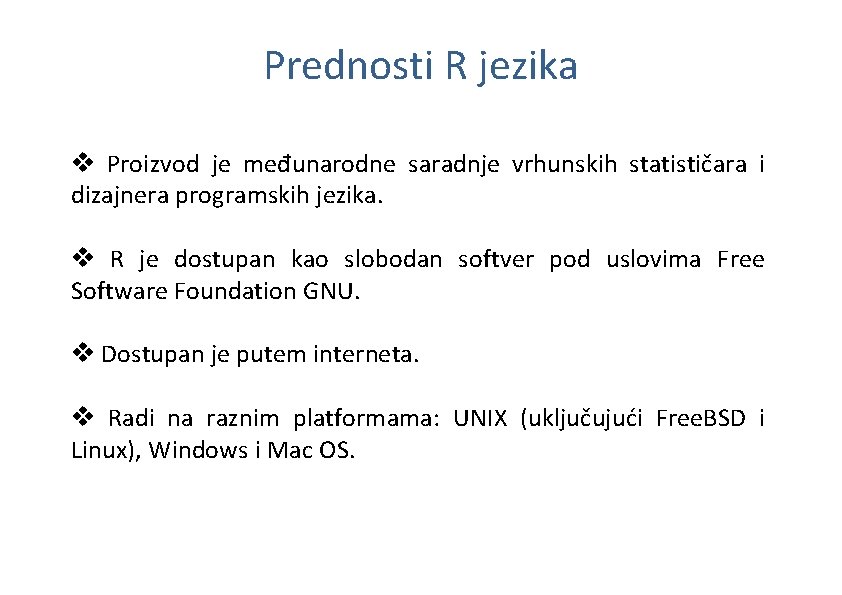 Prednosti R jezika

❖ Proizvod je međunarodne saradnje vrhunskih statističara i dizajnera programskih jezika.

❖ R je dostupan kao slobodan softver pod uslovima Free Software Foundation GNU.

❖ Dostupan je putem interneta.

❖ Radi na raznim platformama: UNIX (uključujući FreeBSD i Linux), Windows i Mac OS.